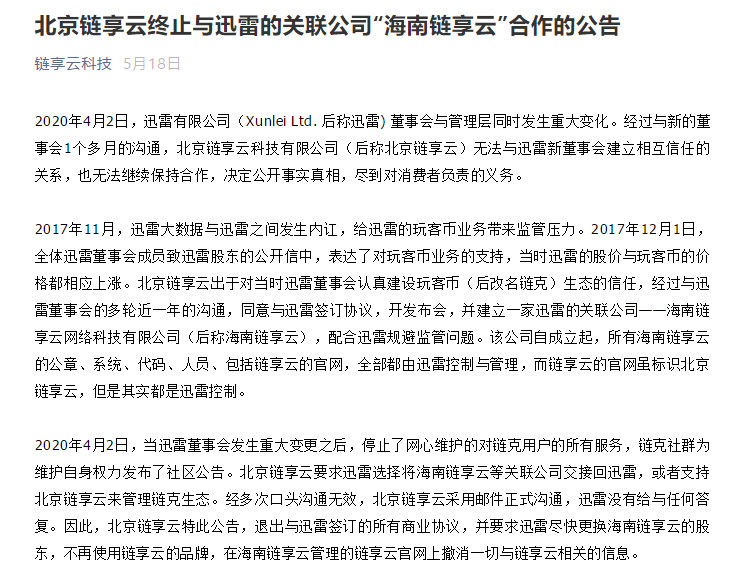 北京链享云终止与迅雷的关联公司“海南链享云”合作的公告

链享云科技 5月18日

2020年4月2日，迅雷有限公司（Xunlei Ltd. 后称迅雷）董事会与管理层同时发生重大变化。经过与新的董事会1个多月的沟通，北京链享云科技有限公司（后称北京链享云）无法与迅雷新董事会建立相互信任的关系，也无法继续保持合作，决定公开事实真相，尽到对消费者负责的义务。

2017年11月，迅雷大数据与迅雷之间发生内讧，给迅雷的玩客币业务带来监管压力。2017年12月1日，全体迅雷董事会成员致迅雷股东的公开信中，表达了对玩客币业务的支持，当时迅雷的股价与玩客币的价格都相应上涨。北京链享云出于对当时迅雷董事会认真建设玩客币（后改名链克）生态的信任，经过与迅雷董事会的多轮近一年的沟通，同意与迅雷签订协议，开发布会，并建立一家迅雷的关联公司——海南链享云网络科技有限公司（后称海南链享云），配合迅雷规避监管问题。该公司自成立起，所有海南链享云的公章、系统、代码、人员、包括链享云的官网，全部都由迅雷控制与管理，而链享云的官网虽标识北京链享云，但是其实都是迅雷控制。

2020年4月2日，当迅雷董事会发生重大变更之后，停止了网心维护的对链克用户的所有服务，链克社群为维护自身权力发布了社区公告。北京链享云要求迅雷选择将海南链享云等关联公司交接回迅雷，或者支持北京链享云来管理链克生态。经多次口头沟通无效，北京链享云采用邮件正式沟通，迅雷没有给与任何答复。因此，北京链享云特此公告，退出与迅雷签订的所有商业协议，并要求迅雷尽快更换海南链享云的股东，不再使用链享云的品牌，在海南链享云管理的链享云官网上撤消一切与链享云相关的信息。